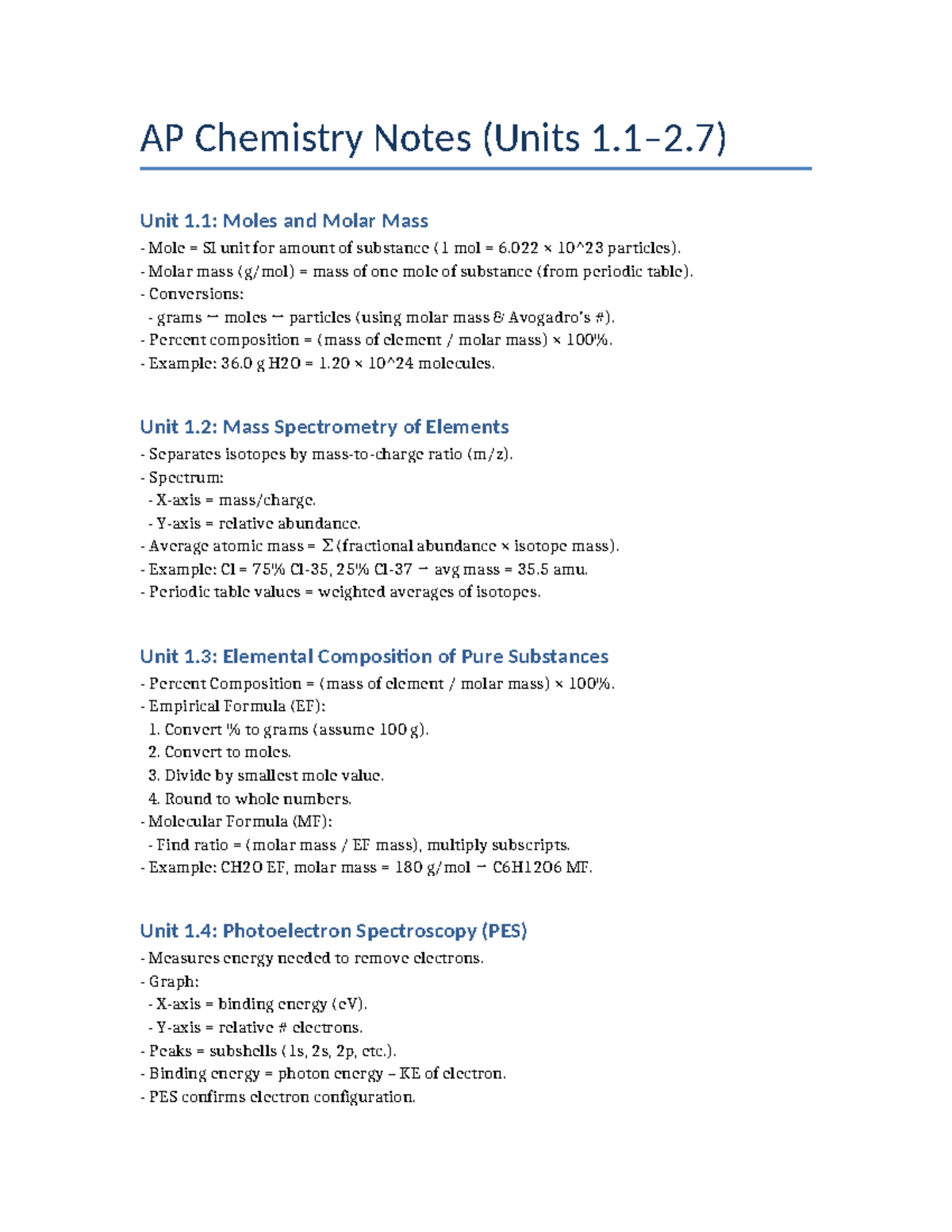 AP Chemistry Notes (Units 1.1–2.7)

Unit 1.1: Moles and Molar Mass

- Mole = SI unit for amount of substance (1 mol = 6.022 × 10^23 particles).
- Molar mass (g/mol) = mass of one mole of substance (from periodic table).
- Conversions:
 - grams ↔ moles ↔ particles (using molar mass & Avogadro's #).
- Percent composition = (mass of element / molar mass) × 100%.
- Example: 36.0 g H2O = 1.20 × 10^24 molecules.

Unit 1.2: Mass Spectrometry of Elements

- Separates isotopes by mass-to-charge ratio (m/z).
- Spectrum:
 - X-axis = mass/charge.
 - Y-axis = relative abundance.
- Average atomic mass = Σ(fractional abundance × isotope mass).
- Example: Cl = 75% Cl-35, 25% Cl-37 → avg mass = 35.5 amu.
- Periodic table values = weighted averages of isotopes.

Unit 1.3: Elemental Composition of Pure Substances

- Percent Composition = (mass of element / molar mass) × 100%.
- Empirical Formula (EF):
 1. Convert % to grams (assume 100 g).
 2. Convert to moles.
 3. Divide by smallest mole value.
 4. Round to whole numbers.
- Molecular Formula (MF):
 - Find ratio = (molar mass / EF mass), multiply subscripts.
- Example: CH2O EF, molar mass = 180 g/mol → C6H12O6 MF.

Unit 1.4: Photoelectron Spectroscopy (PES)

- Measures energy needed to remove electrons.
- Graph:
 - X-axis = binding energy (eV).
 - Y-axis = relative # electrons.
- Peaks = subshells (1s, 2s, 2p, etc.).
- Binding energy = photon energy – KE of electron.
- PES confirms electron configuration.